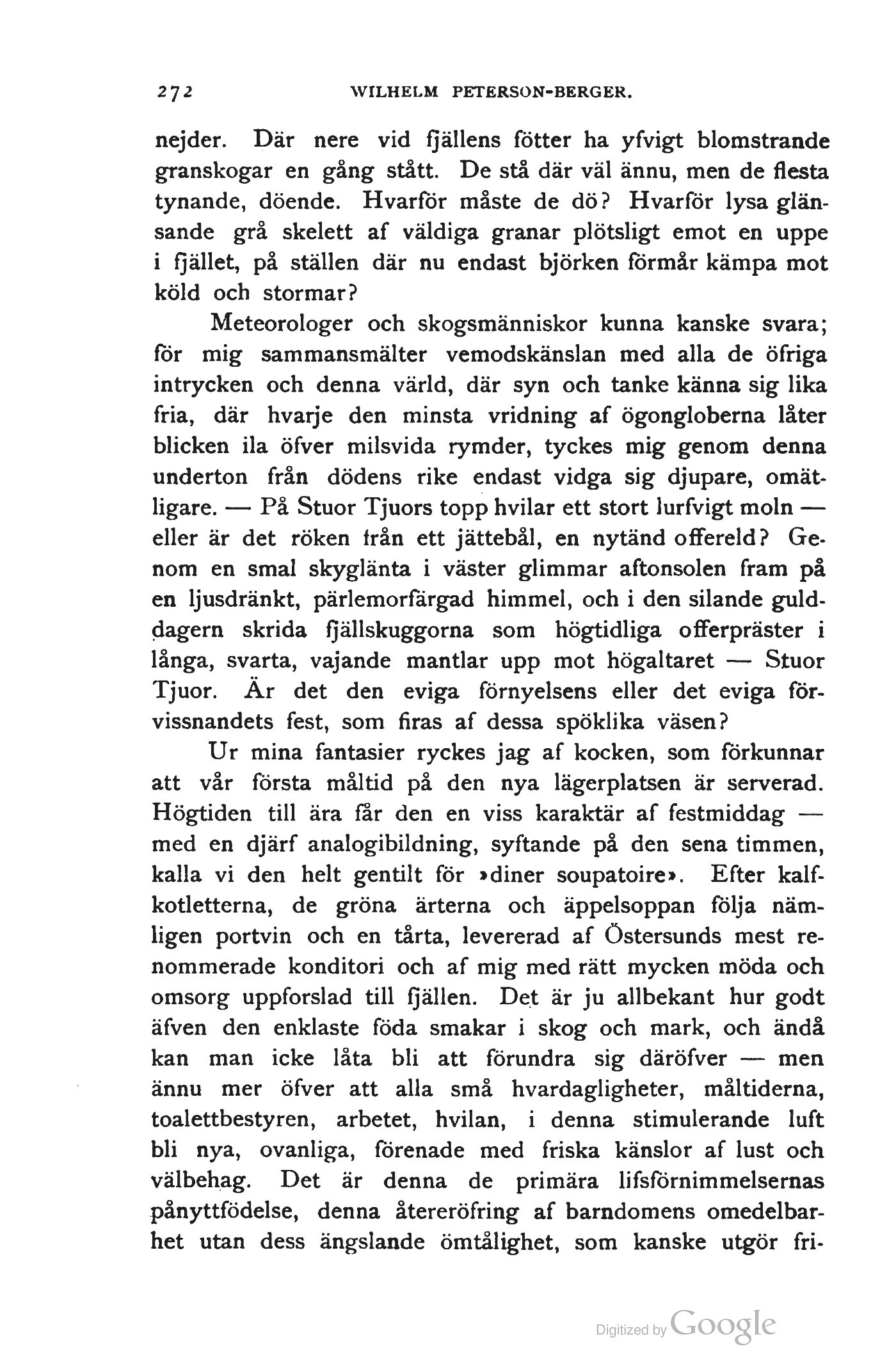 272 WILHELM PETERSON-BERGER.

nejder. Där nere vid fjällens fötter ha yfvigt blomstrande granskogar en gång stått. De stå där väl ännu, men de flesta tynande, döende. Hvarför måste de dö? Hvarför lysa glänsande grå skelett af väldiga granar plötsligt emot en uppe i fjället, på ställen där nu endast björken förmår kämpa mot köld och stormar?

Meteorologer och skogsmänniskor kunna kanske svara; för mig sammansmälter vemodskänslan med alla de öfriga intrycken och denna värld, där syn och tanke känna sig lika fria, där hvarje den minsta vridning af ögongloberna låter blicken ila öfver milsvida rymder, tyckes mig genom denna underton från dödens rike endast vidga sig djupare, omätligare. — På Stuor Tjuors topp hvilar ett stort lurfvigt moln — eller är det röken från ett jättebål, en nytänd offereld? Genom en smal skyglänta i väster glimmar aftonsolen fram på en ljusdränkt, pärlemorfärgad himmel, och i den silande gulddagern skrida fjällskuggorna som högtidliga offerpräster i långa, svarta, vajande mantlar upp mot högaltaret — Stuor Tjuor. Är det den eviga förnyelsens eller det eviga förvissnandets fest, som firas af dessa spöklika väsen?

Ur mina fantasier ryckes jag af kocken, som förkunnar att vår första måltid på den nya lägerplatsen är serverad. Högtiden till ära får den en viss karaktär af festmiddag — med en djärf analogibildning, syftande på den sena timmen, kalla vi den helt gentilt för »diner soupatoire». Efter kalfkotletterna, de gröna ärterna och äppelsoppan följa nämligen portvin och en tårta, levererad af Östersunds mest renommerade konditori och af mig med rätt mycken möda och omsorg uppforslad till fjällen. Det är ju allbekant hur godt äfven den enklaste föda smakar i skog och mark, och ändå kan man icke låta bli att förundra sig däröfver — men ännu mer öfver att alla små hvardagligheter, måltiderna, toalettbestyren, arbetet, hvilan, i denna stimulerande luft bli nya, ovanliga, förenade med friska känslor af lust och välbehag. Det är denna de primära lifsförnimmelsernas pånyttfödelse, denna återeröfring af barndomens omedelbarhet utan dess ängslande ömtålighet, som kanske utgör fri-

Digitized by Google